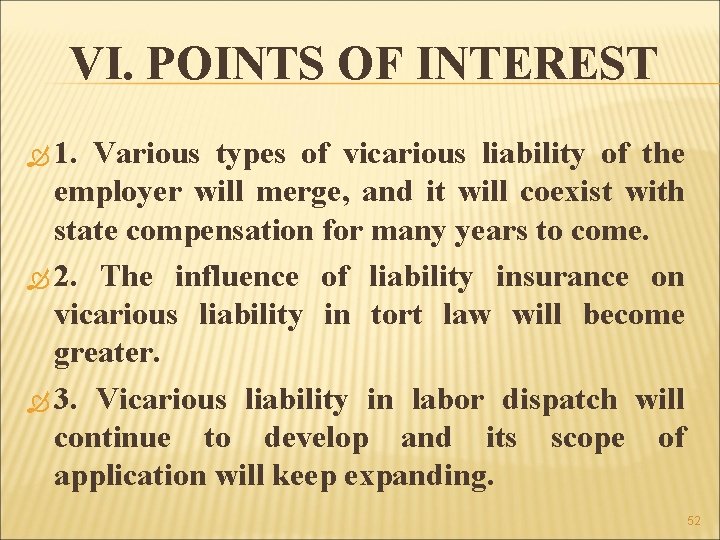 VI. POINTS OF INTEREST

1. Various types of vicarious liability of the employer will merge, and it will coexist with state compensation for many years to come.

2. The influence of liability insurance on vicarious liability in tort law will become greater.

3. Vicarious liability in labor dispatch will continue to develop and its scope of application will keep expanding.

52